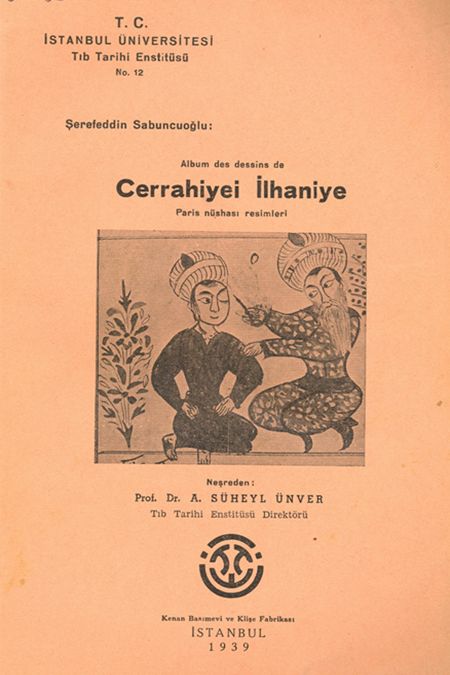 T. C.
İSTANBUL ÜNİVERSİTESİ
Tıb Tarihi Enstitüsü
No. 12

Şerefeddin Sabuncuoğlu:

Album des dessins de
Cerrahiyei İlhaniye
Paris nüshası resimleri

Neşreden:
Prof. Dr. A. SÜHEYL ÜNVER
Tıb Tarihi Enstitüsü Direktörü

Kenan Basımevi ve Klişe Fabrikası
İSTANBUL
1939